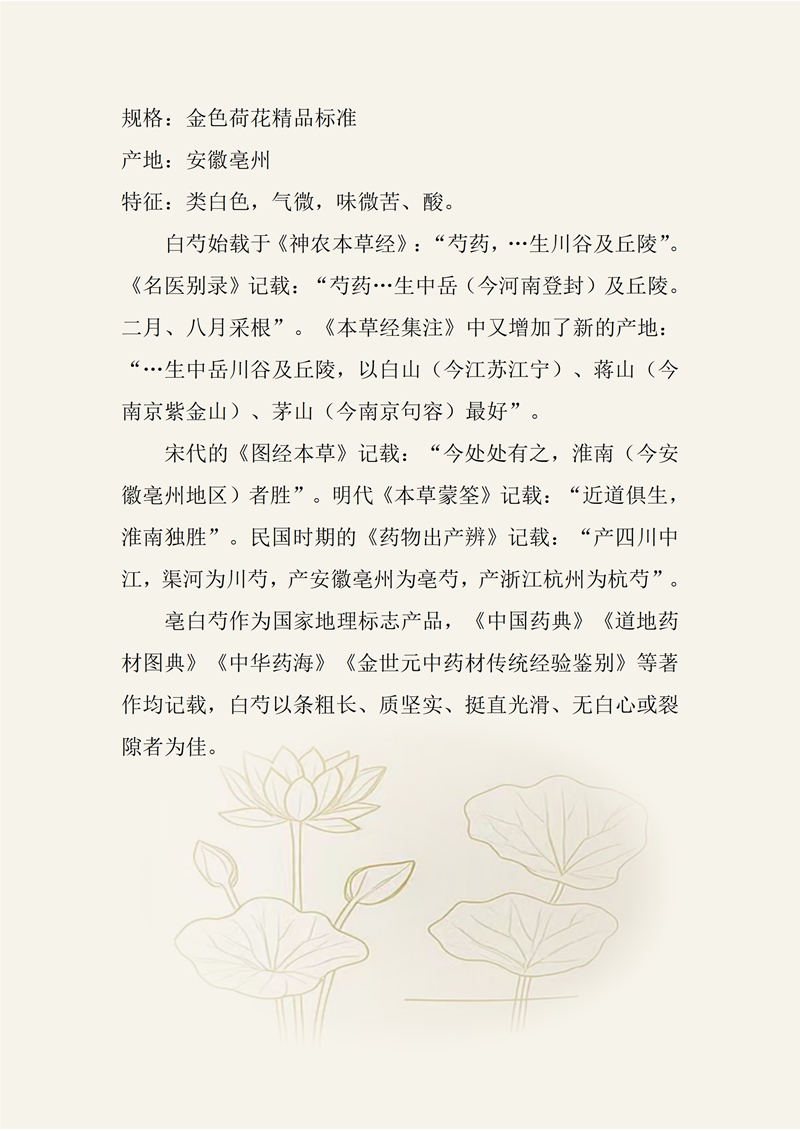 规格：金色荷花精品标准

产地：安徽亳州

特征：类白色，气微，味微苦、酸。

白芍始载于《神农本草经》：“芍药，…生川谷及丘陵”。《名医别录》记载：“芍药…生中岳（今河南登封）及丘陵。二月、八月采根”。《本草经集注》中又增加了新的产地：“…生中岳川谷及丘陵，以白山（今江苏江宁）、蒋山（今南京紫金山）、茅山（今南京句容）最好”。

宋代的《图经本草》记载：“今处处有之，淮南（今安徽亳州地区）者胜”。明代《本草蒙筌》记载：“近道俱生，淮南独胜”。民国时期的《药物出产辨》记载：“产四川中江，渠河为川芍，产安徽亳州为亳芍，产浙江杭州为杭芍”。

亳白芍作为国家地理标志产品，《中国药典》《道地药材图典》《中华药海》《金世元中药材传统经验鉴别》等著作均记载，白芍以条粗长、质坚实、挺直光滑、无白心或裂隙者为佳。